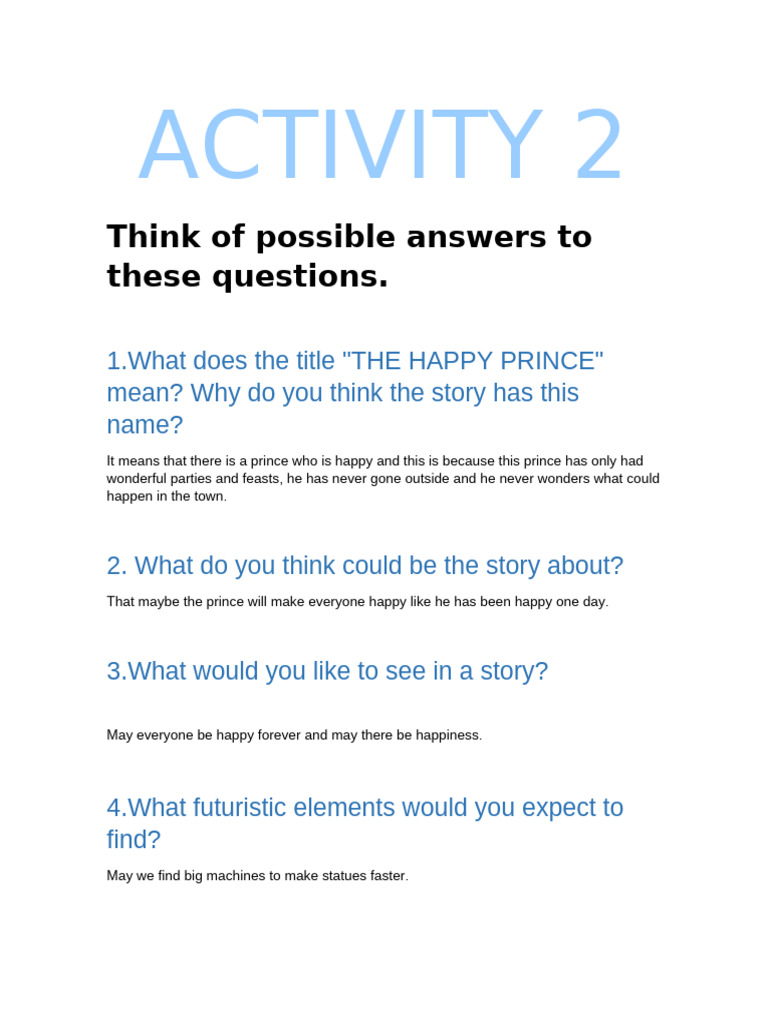 ACTIVITY 2

Think of possible answers to these questions.

1.What does the title "THE HAPPY PRINCE" mean? Why do you think the story has this name?

It means that there is a prince who is happy and this is because this prince has only had wonderful parties and feasts, he has never gone outside and he never wonders what could happen in the town.

2. What do you think could be the story about?

That maybe the prince will make everyone happy like he has been happy one day.

3.What would you like to see in a story?

May everyone be happy forever and may there be happiness.

4.What futuristic elements would you expect to find?

May we find big machines to make statues faster.